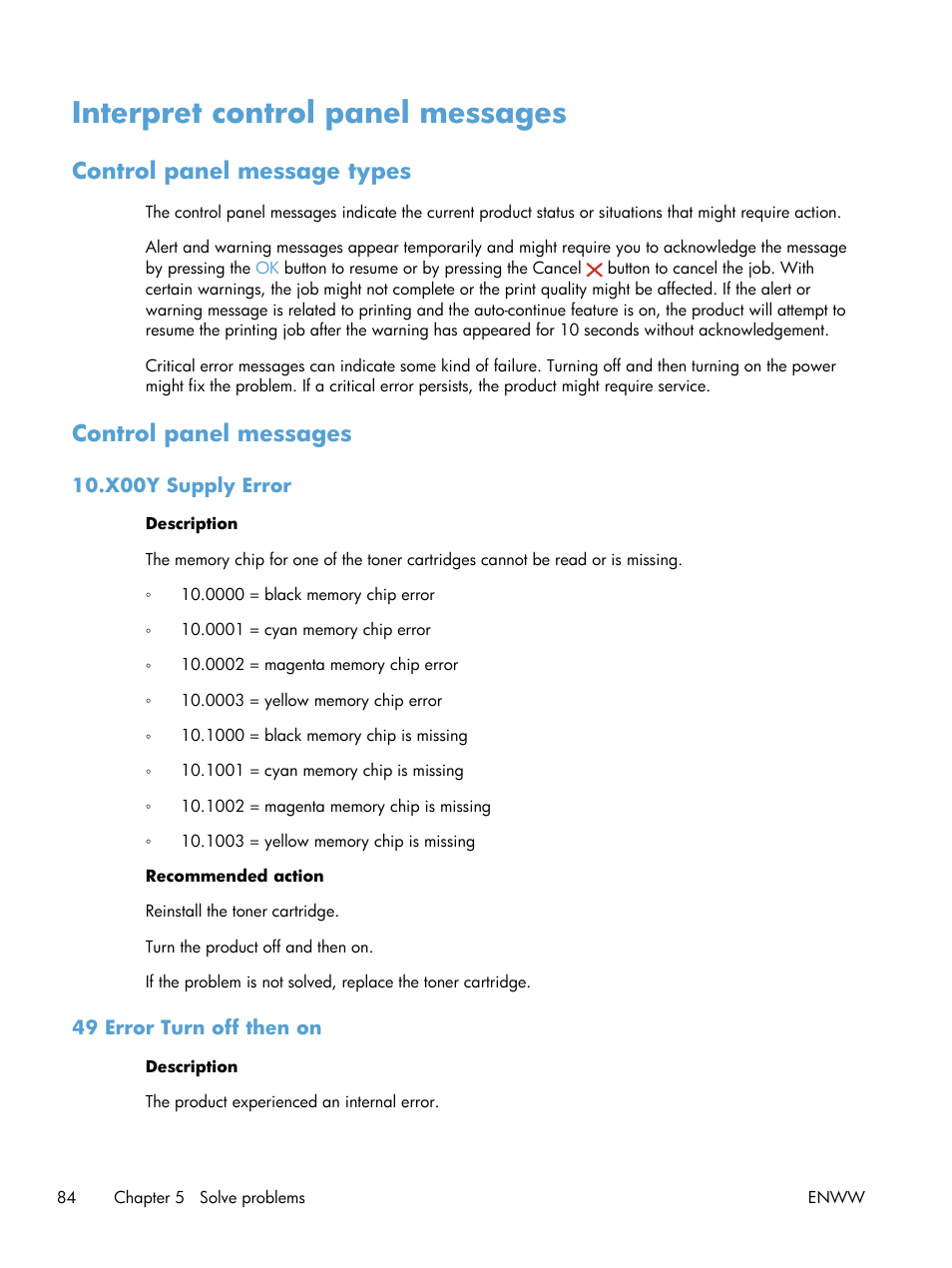 Interpret control panel messages

Control panel message types

The control panel messages indicate the current product status or situations that might require action.

Alert and warning messages appear temporarily and might require you to acknowledge the message by pressing the OK button to resume or by pressing the Cancel button to cancel the job. With certain warnings, the job might not complete or the print quality might be affected. If the alert or warning message is related to printing and the auto-continue feature is on, the product will attempt to resume the printing job after the warning has appeared for 10 seconds without acknowledgement.

Critical error messages can indicate some kind of failure. Turning off and then turning on the power might fix the problem. If a critical error persists, the product might require service.

Control panel messages

10.X00Y Supply Error

Description

The memory chip for one of the toner cartridges cannot be read or is missing.

◦ 10.0000 = black memory chip error

◦ 10.0001 = cyan memory chip error

◦ 10.0002 = magenta memory chip error

◦ 10.0003 = yellow memory chip error

◦ 10.1000 = black memory chip is missing

◦ 10.1001 = cyan memory chip is missing

◦ 10.1002 = magenta memory chip is missing

◦ 10.1003 = yellow memory chip is missing

Recommended action

Reinstall the toner cartridge.

Turn the product off and then on.

If the problem is not solved, replace the toner cartridge.

49 Error Turn off then on

Description

The product experienced an internal error.

84 Chapter 5 Solve problems ENWW